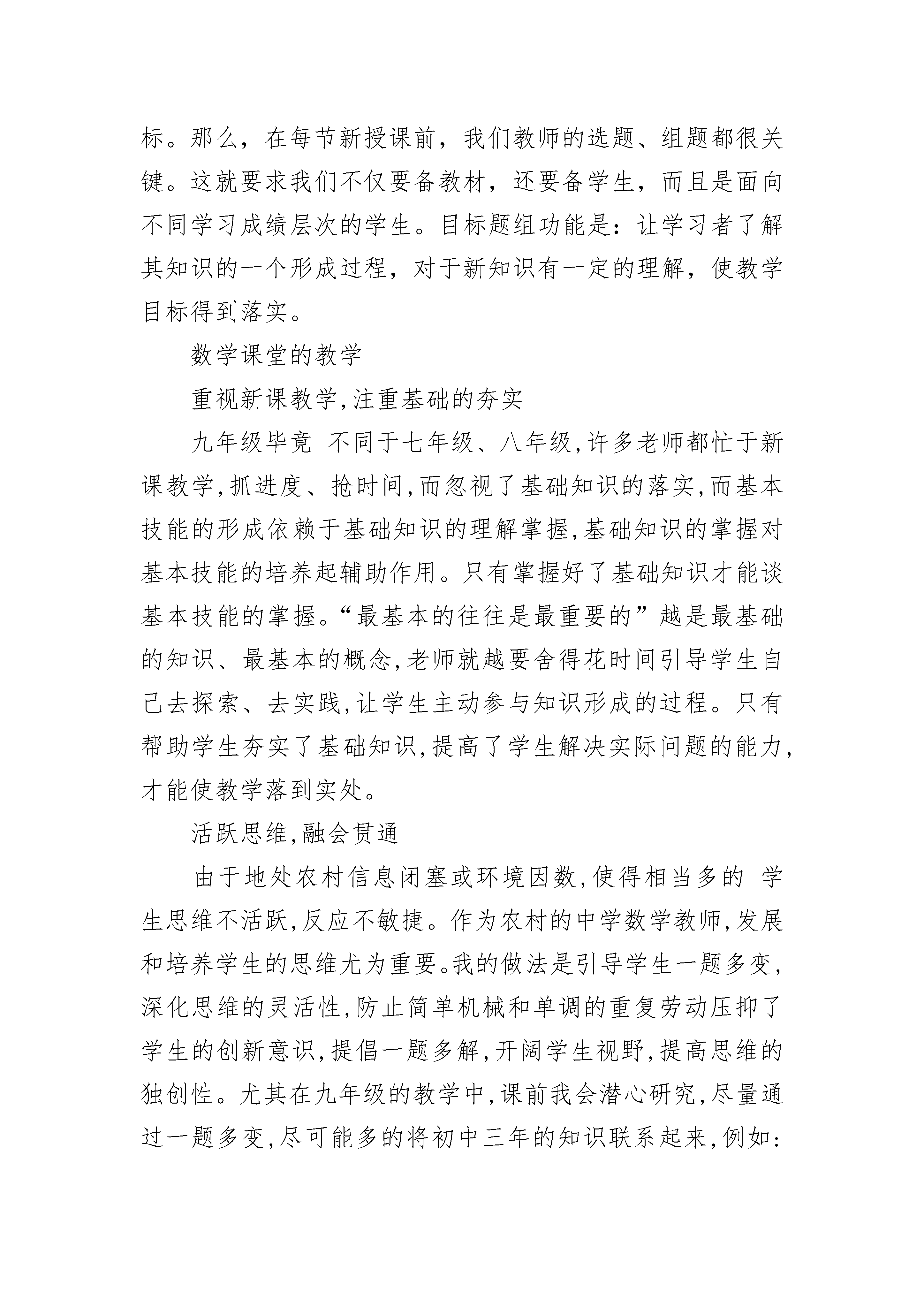 标。那么，在每节新授课前，我们教师的选题、组题都很关键。这就要求我们不仅要备教材，还要备学生，而且是面向不同学习成绩层次的学生。目标题组功能是：让学习者了解其知识的一个形成过程，对于新知识有一定的理解，使教学目标得到落实。

数学课堂的教学

重视新课教学,注重基础的夯实

九年级毕竟 不同于七年级、八年级,许多老师都忙于新课教学,抓进度、抢时间,而忽视了基础知识的落实,而基本技能的形成依赖于基础知识的理解掌握,基础知识的掌握对基本技能的培养起辅助作用。只有掌握好了基础知识才能谈基本技能的掌握。“最基本的往往是最重要的”越是最基础的知识、最基本的概念,老师就越要舍得花时间引导学生自己去探索、去实践,让学生主动参与知识形成的过程。只有帮助学生夯实了基础知识,提高了学生解决实际问题的能力,才能使教学落到实处。

活跃思维,融会贯通

由于地处农村信息闭塞或环境因数,使得相当多的 学生思维不活跃,反应不敏捷。作为农村的中学数学教师,发展和培养学生的思维尤为重要。我的做法是引导学生一题多变,深化思维的灵活性,防止简单机械和单调的重复劳动压抑了学生的创新意识,提倡一题多解,开阔学生视野,提高思维的独创性。尤其在九年级的教学中,课前我会潜心研究,尽量通过一题多变,尽可能多的将初中三年的知识联系起来,例如: